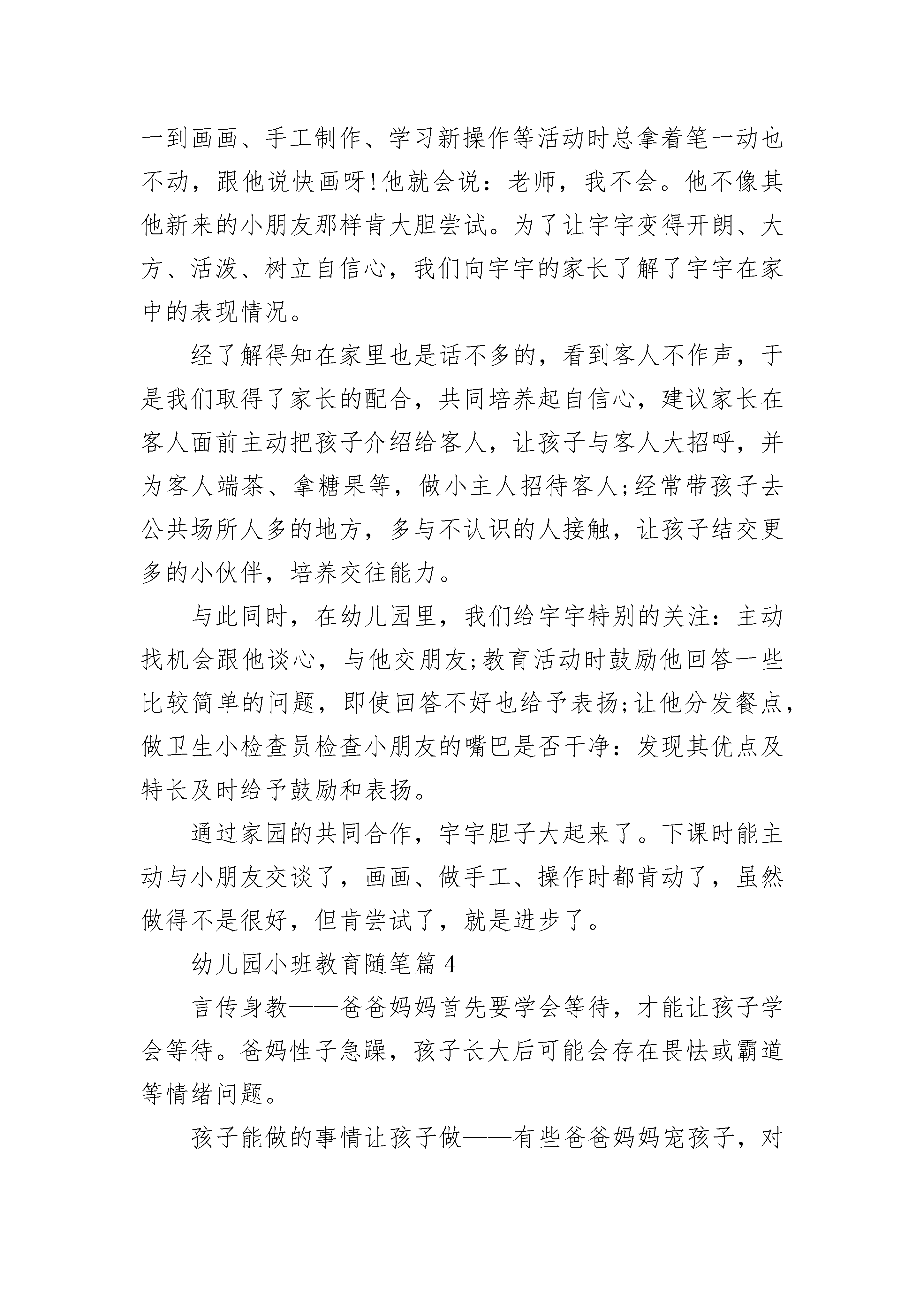 一到画画、手工制作、学习新操作等活动时总拿着笔一动也不动，跟他说快画呀!他就会说：老师，我不会。他不像其他新来的小朋友那样肯大胆尝试。为了让宇宇变得开朗、大方、活泼、树立自信心，我们向宇宇的家长了解了宇宇在家中的表现情况。

经了解得知在家里也是话不多的，看到客人不作声，于是我们取得了家长的配合，共同培养起自信心，建议家长在客人面前主动把孩子介绍给客人，让孩子与客人大招呼，并为客人端茶、拿糖果等，做小主人招待客人;经常带孩子去公共场所人多的地方，多与不认识的人接触，让孩子结交更多的小伙伴，培养交往能力。

与此同时，在幼儿园里，我们给宇宇特别的关注：主动找机会跟他谈心，与他交朋友;教育活动时鼓励他回答一些比较简单的问题，即使回答不好也给予表扬;让他分发餐点，做卫生小检查员检查小朋友的嘴巴是否干净：发现其优点及特长及时给予鼓励和表扬。

通过家园的共同合作，宇宇胆子大起来了。下课时能主动与小朋友交谈了，画画、做手工、操作时都肯动了，虽然做得不是很好，但肯尝试了，就是进步了。

幼儿园小班教育随笔篇 4

言传身教——爸爸妈妈首先要学会等待，才能让孩子学会等待。爸妈性子急躁，孩子长大后可能会存在畏怯或霸道等情绪问题。

孩子能做的事情让孩子做——有些爸爸妈妈宠孩子，对